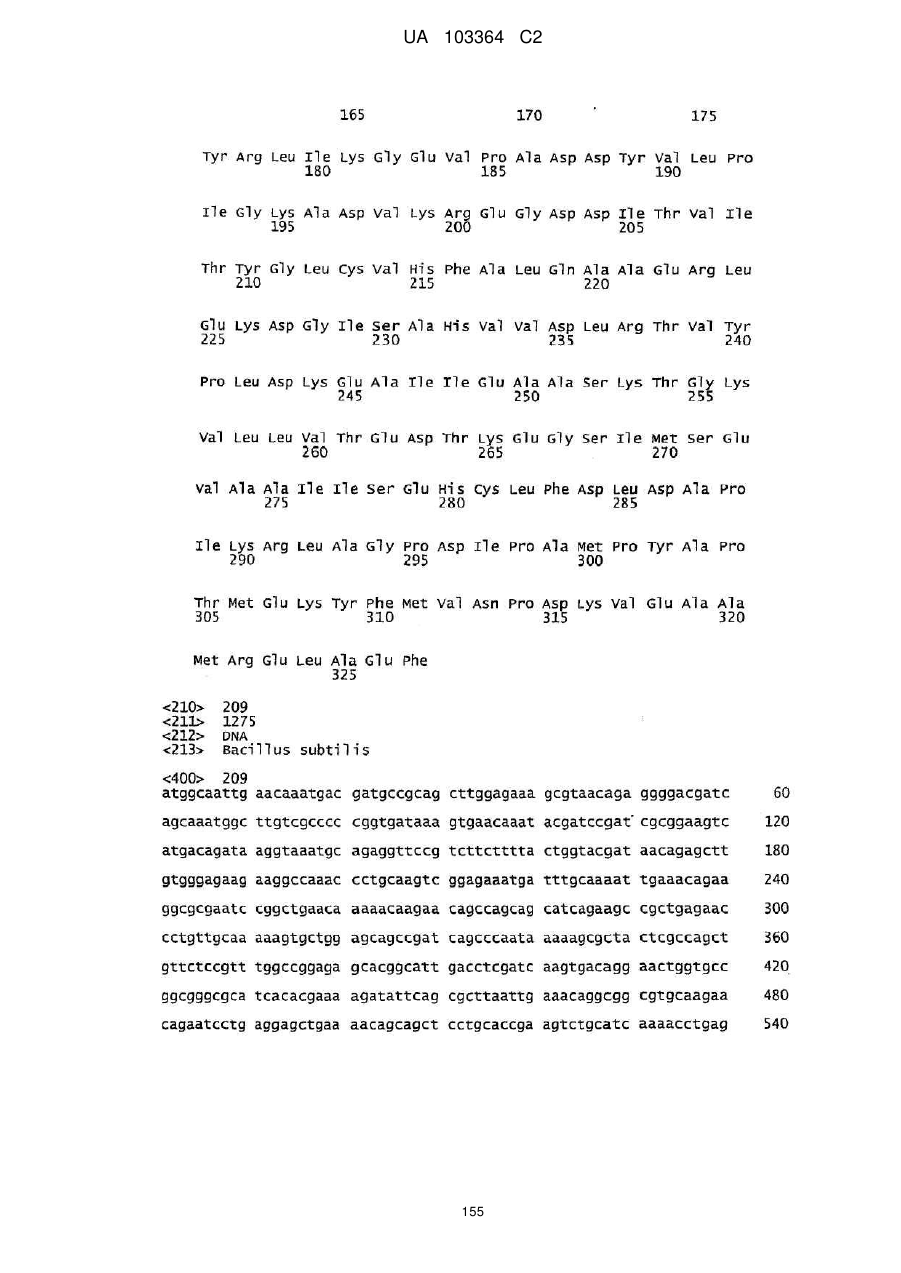 UA 103364 C2

165 170 175

Tyr Arg Leu Ile Lys Gly Glu Val Pro Ala Asp Asp Tyr Val Leu Pro
180 185 190

Ile Gly Lys Ala Asp Val Lys Arg Glu Gly Asp Asp Ile Thr Val Ile
195 200 205

Thr Tyr Gly Leu Cys Val His Phe Ala Leu Gln Ala Ala Glu Arg Leu
210 215 220

Glu Lys Asp Gly Ile Ser Ala His Val Val Asp Leu Arg Thr Val Tyr
225 230 235 240

Pro Leu Asp Lys Glu Ala Ile Ile Glu Ala Ala Ser Lys Thr Gly Lys
245 250 255

Val Leu Leu Val Thr Glu Asp Thr Lys Glu Gly Ser Ile Met Ser Glu
260 265 270

Val Ala Ala Ile Ile Ser Glu His Cys Leu Phe Asp Leu Asp Ala Pro
275 280 285

Ile Lys Arg Leu Ala Gly Pro Asp Ile Pro Ala Met Pro Tyr Ala Pro
290 295 300

Thr Met Glu Lys Tyr Phe Met Val Asn Pro Asp Lys Val Glu Ala Ala
305 310 315 320

Met Arg Glu Leu Ala Glu Phe
325

<210> 209
<211> 1275
<212> DNA
<213> Bacillus subtilis

<400> 209
atggcaattg aacaaatgac gatgccgcag cttggagaaa gcgtaacaga ggggacgatc 60
agcaaatggc ttgtcgcccc cggtgataaa gtgaacaaat acgatccgat cgcggaagtc 120
atgacagata aggtaaatgc agaggttccg tcttctttta ctggtacgat aacagagctt 180
gtgggagaag aaggccaaac cctgcaagtc ggagaaatga tttgcaaaat tgaaacagaa 240
ggcgcgaatc cggctgaaca aaaacaagaa cagccagcag catcagaagc cgctgagaac 300
cctgttgcaa aaagtgctgg agcagccgat cagcccaata aaaagcgcta ctcgccagct 360
gttctccgtt tggccggaga gcacggcatt gacctcgatc aagtgacagg aactggtgcc 420
ggcgggcgca tcacacgaaa agatattcag cgcttaattg aaacaggcgg cgtgcaagaa 480
cagaatcctg aggagctgaa aacagcagct cctgcaccga agtctgcatc aaaacctgag 540

155